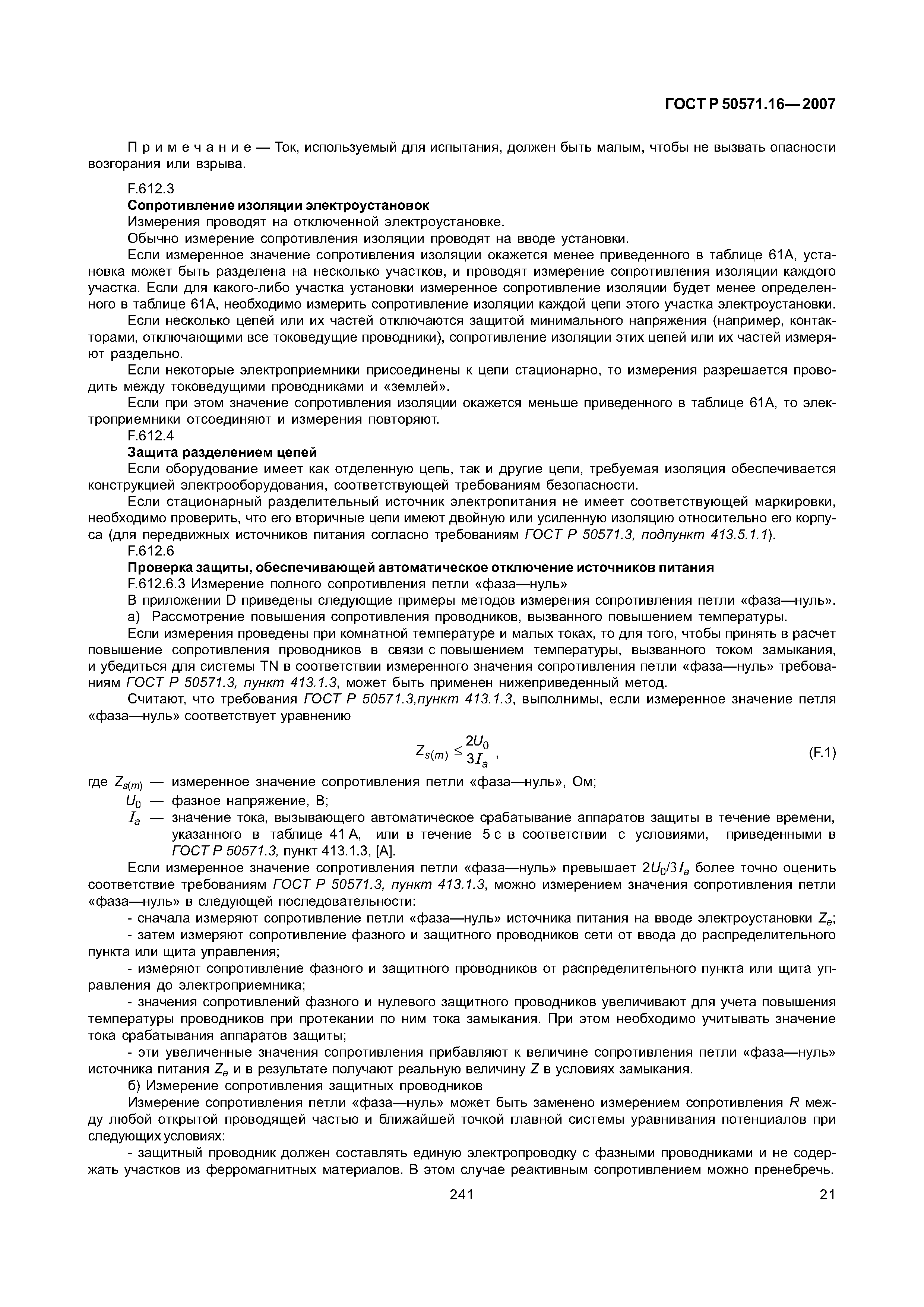 ГОСТ Р 50571.16—2007

Примечание — Ток, используемый для испытания, должен быть малым, чтобы не вызвать опасности возгорания или взрыва.

F.612.3
Сопротивление изоляции электроустановок
Измерения проводят на отключенной электроустановке.
Обычно измерение сопротивления изоляции проводят на вводе установки.
Если измеренное значение сопротивления изоляции окажется менее приведенного в таблице 61А, установка может быть разделена на несколько участков, и проводят измерение сопротивления изоляции каждого участка. Если для какого-либо участка установки измеренное сопротивление изоляции будет менее определенного в таблице 61А, необходимо измерить сопротивление изоляции каждой цепи этого участка электроустановки.
Если несколько цепей или их частей отключаются защитой минимального напряжения (например, контакторами, отключающими все токоведущие проводники), сопротивление изоляции этих цепей или их частей измеряют раздельно.
Если некоторые электроприемники присоединены к цепи стационарно, то измерения разрешается проводить между токоведущими проводниками и «землей».
Если при этом значение сопротивления изоляции окажется меньше приведенного в таблице 61А, то электроприемники отсоединяют и измерения повторяют.
F.612.4
Защита разделением цепей
Если оборудование имеет как отделенную цепь, так и другие цепи, требуемая изоляция обеспечивается конструкцией электрооборудования, соответствующей требованиям безопасности.
Если стационарный разделительный источник электропитания не имеет соответствующей маркировки, необходимо проверить, что его вторичные цепи имеют двойную или усиленную изоляцию относительно его корпуса (для передвижных источников питания согласно требованиям ГОСТ Р 50571.3, подпункт 413.5.1.1).
F.612.6
Проверка защиты, обеспечивающей автоматическое отключение источников питания
F.612.6.3 Измерение полного сопротивления петли «фаза—нуль»
В приложении D приведены следующие примеры методов измерения сопротивления петли «фаза—нуль».
а) Рассмотрение повышения сопротивления проводников, вызванного повышением температуры.
Если измерения проведены при комнатной температуре и малых токах, то для того, чтобы принять в расчет повышение сопротивления проводников в связи с повышением температуры, вызванного током замыкания, и убедиться для системы TN в соответствии измеренного значения сопротивления петли «фаза—нуль» требованиям ГОСТ Р 50571.3, пункт 413.1.3, может быть применен нижеприведенный метод.
Считают, что требования ГОСТ Р 50571.3,пункт 413.1.3, выполнимы, если измеренное значение петля «фаза—нуль» соответствует уравнению

$Z_{s(m)} \leq \frac{2U_0}{3I_a}$, (F.1)

где $Z_{s(m)}$ — измеренное значение сопротивления петли «фаза—нуль», Ом;
$U_0$ — фазное напряжение, В;
$I_a$ — значение тока, вызывающего автоматическое срабатывание аппаратов защиты в течение времени, указанного в таблице 41 А, или в течение 5 с в соответствии с условиями, приведенными в ГОСТ Р 50571.3, пункт 413.1.3, [А].

Если измеренное значение сопротивления петли «фаза—нуль» превышает $2U_0/3I_a$ более точно оценить соответствие требованиям ГОСТ Р 50571.3, пункт 413.1.3, можно измерением значения сопротивления петли «фаза—нуль» в следующей последовательности:
- сначала измеряют сопротивление петли «фаза—нуль» источника питания на вводе электроустановки $Z_e$;
- затем измеряют сопротивление фазного и защитного проводников сети от ввода до распределительного пункта или щита управления;
- измеряют сопротивление фазного и защитного проводников от распределительного пункта или щита управления до электроприемника;
- значения сопротивлений фазного и нулевого защитного проводников увеличивают для учета повышения температуры проводников при протекании по ним тока замыкания. При этом необходимо учитывать значение тока срабатывания аппаратов защиты;
- эти увеличенные значения сопротивления прибавляют к величине сопротивления петли «фаза—нуль» источника питания $Z_e$ и в результате получают реальную величину $Z$ в условиях замыкания.
б) Измерение сопротивления защитных проводников
Измерение сопротивления петли «фаза—нуль» может быть заменено измерением сопротивления $R$ между любой открытой проводящей частью и ближайшей точкой главной системы уравнивания потенциалов при следующих условиях:
- защитный проводник должен составлять единую электропроводку с фазными проводниками и не содержать участков из ферромагнитных материалов. В этом случае реактивным сопротивлением можно пренебречь.

241 21